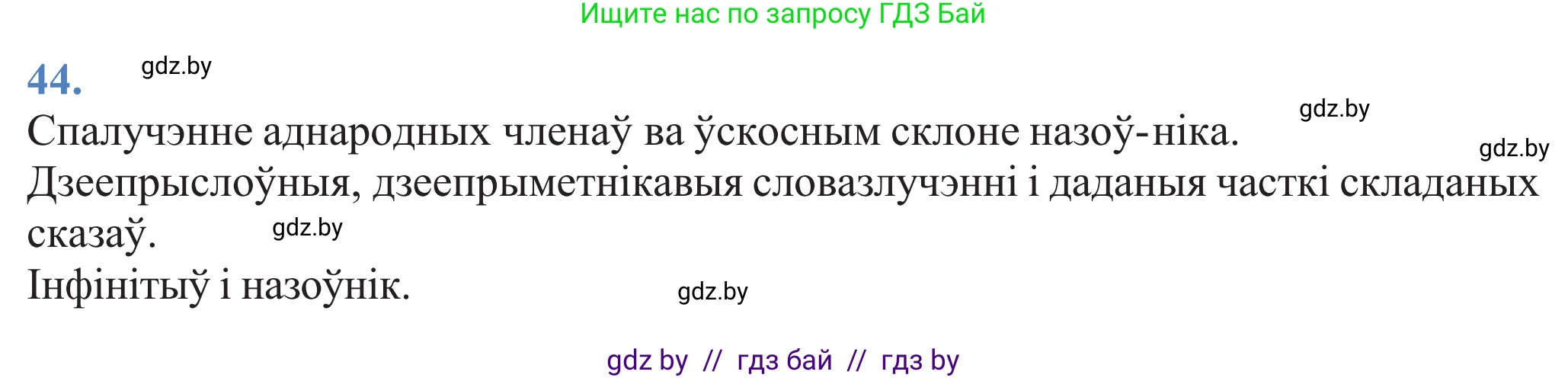 Ищите нас по запросу ГДЗ Бай

44.

gdz.by

Спалучэнне аднародных членаў ва ўскосным склоне назоў-ніка.

gdz.by

gdz.by

Дзеепрыслоўныя, дзеепрыметнікавыя словазлучэнні і даданыя часткі складаных сказаў.

gdz.by

Інфінітыў і назоўнік.

gdz.by

gdz by // гдз бай // гдз by